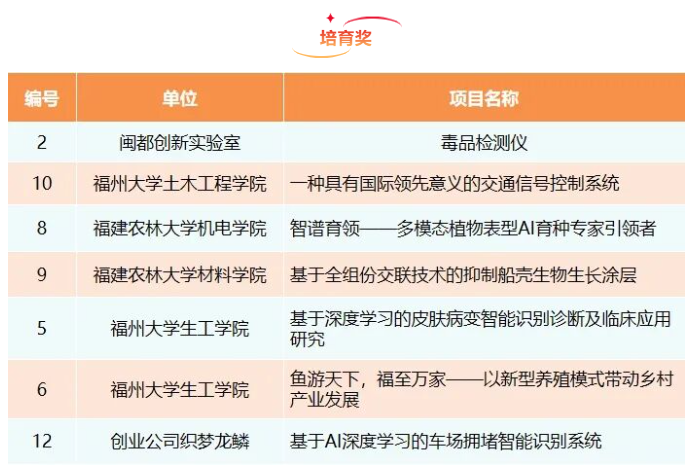 培育奖

| 编号 | 单位 | 项目名称 |
|---|---|---|
| 2 | 闽都创新实验室 | 毒品检测仪 |
| 10 | 福州大学土木工程学院 | 一种具有国际领先意义的交通信号控制系统 |
| 8 | 福建农林大学机电学院 | 智谱育领——多模态植物表型AI育种专家引领者 |
| 9 | 福建农林大学材料学院 | 基于全组份交联技术的抑制船壳生物生长涂层 |
| 5 | 福州大学生工学院 | 基于深度学习的皮肤病变智能识别诊断及临床应用研究 |
| 6 | 福州大学生工学院 | 鱼游天下，福至万家——以新型养殖模式带动乡村产业发展 |
| 12 | 创业公司织梦龙鳞 | 基于AI深度学习的车场拥堵智能识别系统 |